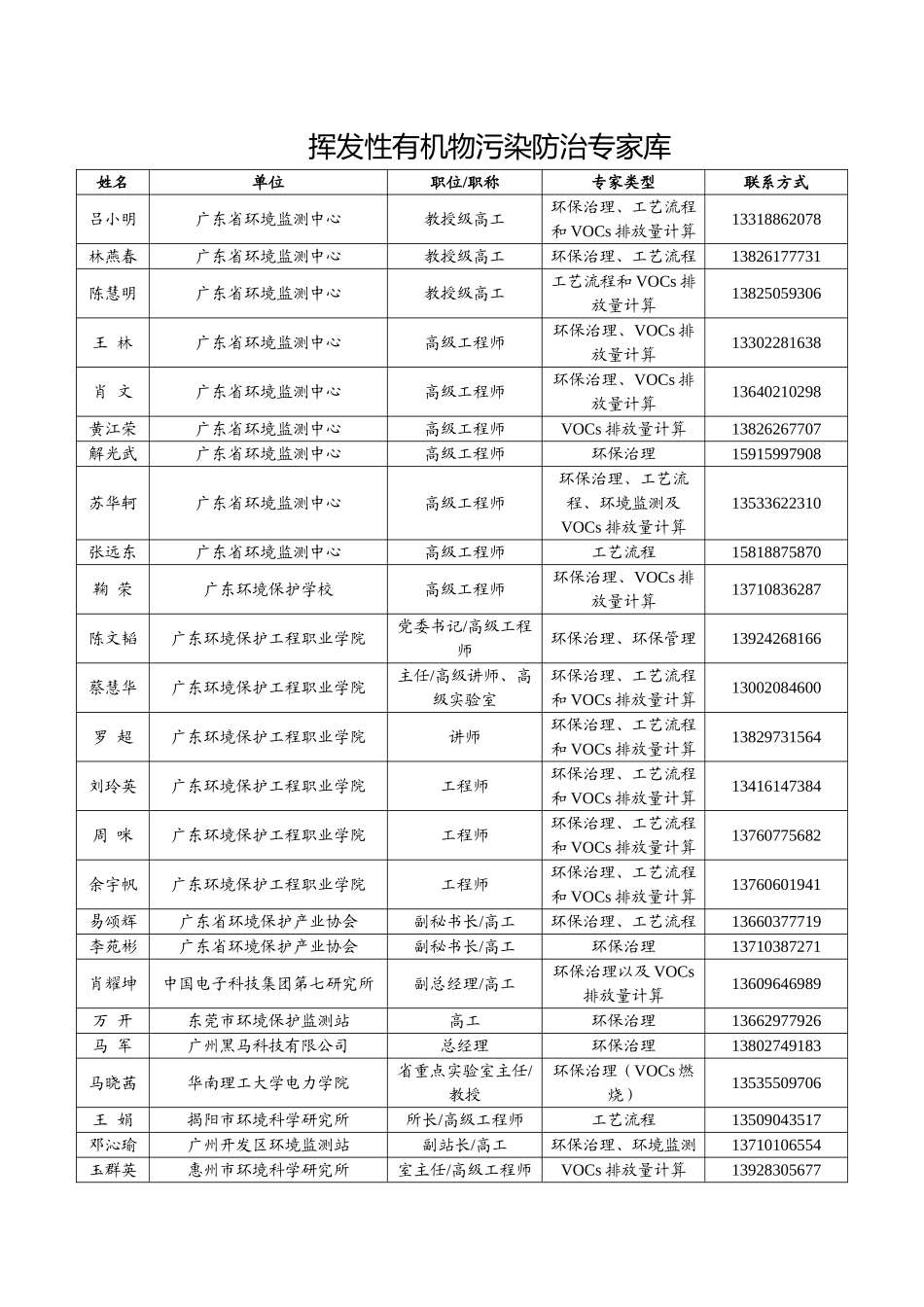 挥发性有机物污染防治专家库

| 姓名 | 单位 | 职位/职称 | 专家类型 | 联系方式 |
|---|---|---|---|---|
| 吕小明 | 广东省环境监测中心 | 教授级高工 | 环保治理、工艺流程和 VOCs 排放量计算 | 13318862078 |
| 林燕春 | 广东省环境监测中心 | 教授级高工 | 环保治理、工艺流程 | 13826177731 |
| 陈慧明 | 广东省环境监测中心 | 教授级高工 | 工艺流程和 VOCs 排放量计算 | 13825059306 |
| 王 林 | 广东省环境监测中心 | 高级工程师 | 环保治理、VOCs 排放量计算 | 13302281638 |
| 肖 文 | 广东省环境监测中心 | 高级工程师 | 环保治理、VOCs 排放量计算 | 13640210298 |
| 黄江荣 | 广东省环境监测中心 | 高级工程师 | VOCs 排放量计算 | 13826267707 |
| 解光武 | 广东省环境监测中心 | 高级工程师 | 环保治理 | 15915997908 |
| 苏华轲 | 广东省环境监测中心 | 高级工程师 | 环保治理、工艺流程、环境监测及 VOCs 排放量计算 | 13533622310 |
| 张远东 | 广东省环境监测中心 | 高级工程师 | 工艺流程 | 15818875870 |
| 鞠 荣 | 广东环境保护学校 | 高级工程师 | 环保治理、VOCs 排放量计算 | 13710836287 |
| 陈文韬 | 广东环境保护工程职业学院 | 党委书记/高级工程师 | 环保治理、环保管理 | 13924268166 |
| 蔡慧华 | 广东环境保护工程职业学院 | 主任/高级讲师、高级实验室 | 环保治理、工艺流程和 VOCs 排放量计算 | 13002084600 |
| 罗 超 | 广东环境保护工程职业学院 | 讲师 | 环保治理、工艺流程和 VOCs 排放量计算 | 13829731564 |
| 刘玲英 | 广东环境保护工程职业学院 | 工程师 | 环保治理、工艺流程和 VOCs 排放量计算 | 13416147384 |
| 周 咪 | 广东环境保护工程职业学院 | 工程师 | 环保治理、工艺流程和 VOCs 排放量计算 | 13760775682 |
| 余宇帆 | 广东环境保护工程职业学院 | 工程师 | 环保治理、工艺流程和 VOCs 排放量计算 | 13760601941 |
| 易颂辉 | 广东省环境保护产业协会 | 副秘书长/高工 | 环保治理、工艺流程 | 13660377719 |
| 李苑彬 | 广东省环境保护产业协会 | 副秘书长/高工 | 环保治理 | 13710387271 |
| 肖耀坤 | 中国电子科技集团第七研究所 | 副总经理/高工 | 环保治理以及 VOCs 排放量计算 | 13609646989 |
| 万 开 | 东莞市环境保护监测站 | 高工 | 环保治理 | 13662977926 |
| 马 军 | 广州黑马科技有限公司 | 总经理 | 环保治理 | 13802749183 |
| 马晓茜 | 华南理工大学电力学院 | 省重点实验室主任/教授 | 环保治理（VOCs 燃烧） | 13535509706 |
| 王 娟 | 揭阳市环境科学研究所 | 所长/高级工程师 | 工艺流程 | 13509043517 |
| 邓沁瑜 | 广州开发区环境监测站 | 副站长/高工 | 环保治理、环境监测 | 13710106554 |
| 玉群英 | 惠州市环境科学研究所 | 室主任/高级工程师 | VOCs 排放量计算 | 13928305677 |